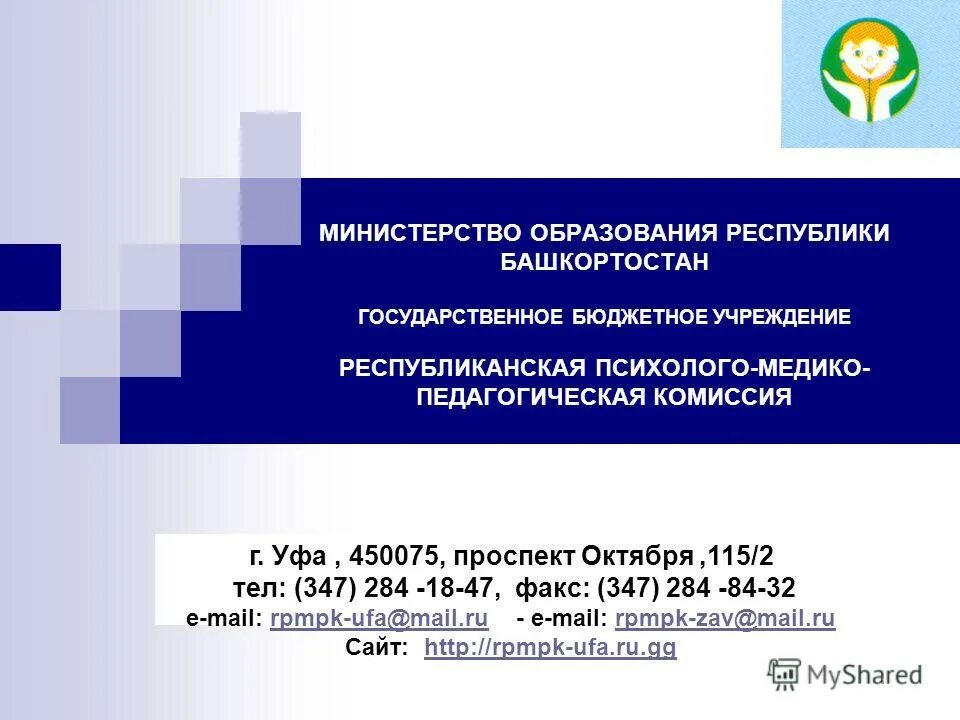 МИНИСТЕРСТВО ОБРАЗОВАНИЯ РЕСПУБЛИКИ БАШКОРТОСТАН

ГОСУДАРСТВЕННОЕ БЮДЖЕТНОЕ УЧРЕЖДЕНИЕ

РЕСПУБЛИКАНСКАЯ ПСИХОЛОГО-МЕДИКО-ПЕДАГОГИЧЕСКАЯ КОМИССИЯ

г. Уфа , 450075, проспект Октября ,115/2
тел: (347) 284 -18-47, факс: (347) 284 -84-32
e-mail: rpmpk-ufa@mail.ru - e-mail: rpmpk-zav@mail.ru
Сайт: http://rpmpk-ufa.ru.gg

MyShared